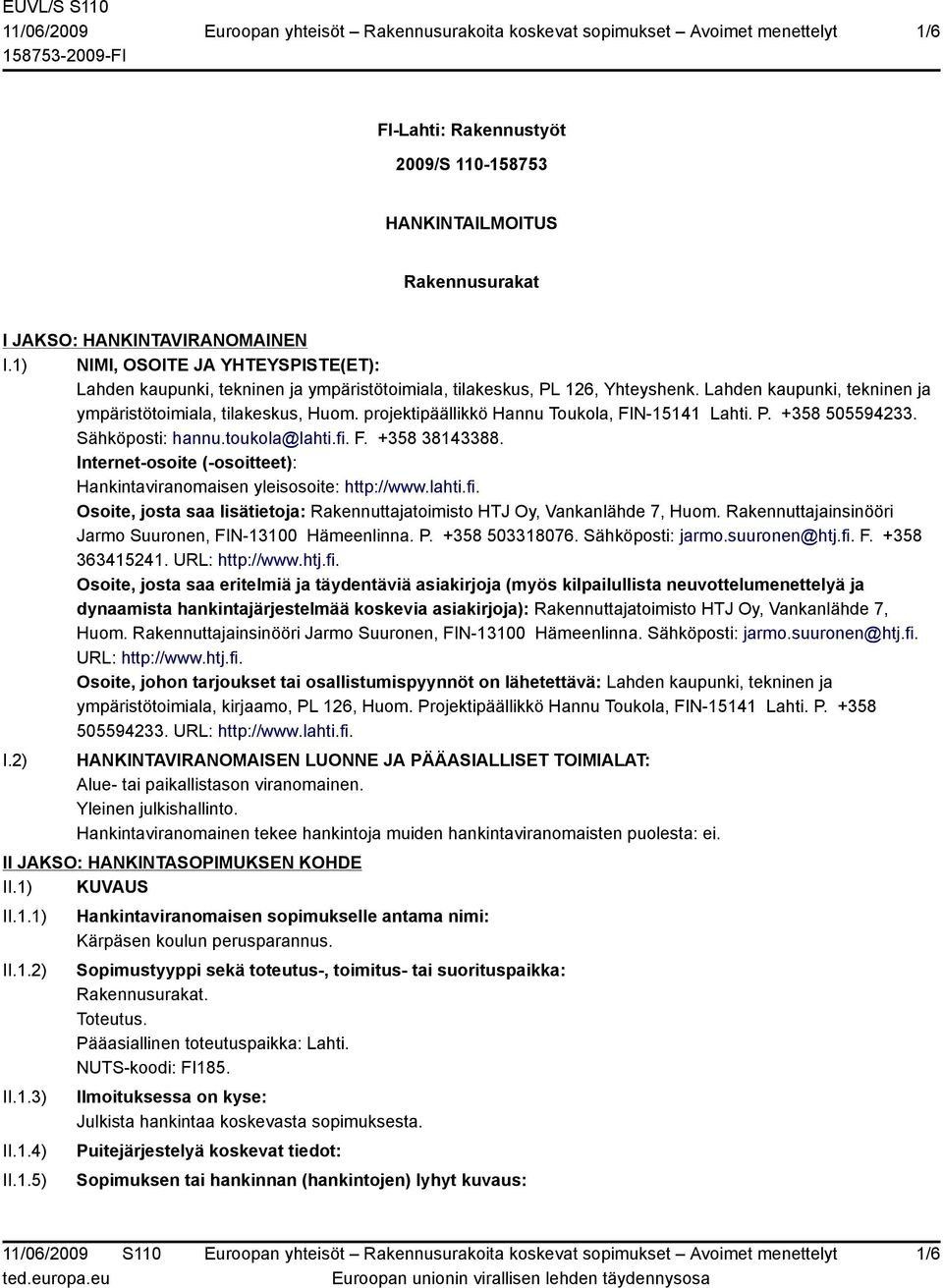 EUVL/S S110
11/06/2009
158753-2009-FI

Euroopan yhteisöt – Rakennusurakoita koskevat sopimukset – Avoimet menettelyt

1/6

FI-Lahti: Rakennustyöt

2009/S 110-158753

HANKINTAILMOITUS

Rakennusurakat

I JAKSO: HANKINTAVIRANOMAINEN

I.1) NIMI, OSOITE JA YHTEYSPISTE(ET):
Lahden kaupunki, tekninen ja ympäristötoimiala, tilakeskus, PL 126, Yhteyshenk. Lahden kaupunki, tekninen ja ympäristötoimiala, tilakeskus, Huom. projektipäällikkö Hannu Toukola, FIN-15141 Lahti. P. +358 505594233. Sähköposti: hannu.toukola@lahti.fi. F. +358 38143388.
Internet-osoite (-osoitteet):
Hankintaviranomaisen yleisosoite: http://www.lahti.fi.
Osoite, josta saa lisätietoja: Rakennuttajatoimisto HTJ Oy, Vankanlähde 7, Huom. Rakennuttajainsinööri Jarmo Suuronen, FIN-13100 Hämeenlinna. P. +358 503318076. Sähköposti: jarmo.suuronen@htj.fi. F. +358 363415241. URL: http://www.htj.fi.
Osoite, josta saa eritelmiä ja täydentäviä asiakirjoja (myös kilpailullista neuvottelumenettelyä ja dynaamista hankintajärjestelmää koskevia asiakirjoja): Rakennuttajatoimisto HTJ Oy, Vankanlähde 7, Huom. Rakennuttajainsinööri Jarmo Suuronen, FIN-13100 Hämeenlinna. Sähköposti: jarmo.suuronen@htj.fi. URL: http://www.htj.fi.
Osoite, johon tarjoukset tai osallistumispyynnöt on lähetettävä: Lahden kaupunki, tekninen ja ympäristötoimiala, kirjaamo, PL 126, Huom. Projektipäällikkö Hannu Toukola, FIN-15141 Lahti. P. +358 505594233. URL: http://www.lahti.fi.

I.2) HANKINTAVIRANOMAISEN LUONNE JA PÄÄASIALLISET TOIMIALAT:
Alue- tai paikallistason viranomainen.
Yleinen julkishallinto.
Hankintaviranomainen tekee hankintoja muiden hankintaviranomaisten puolesta: ei.

II JAKSO: HANKINTASOPIMUKSEN KOHDE

II.1) KUVAUS

II.1.1) Hankintaviranomaisen sopimukselle antama nimi:
Kärpäsen koulun perusparannus.

II.1.2) Sopimustyyppi sekä toteutus-, toimitus- tai suorituspaikka:
Rakennusurakat.
Toteutus.
Pääasiallinen toteutuspaikka: Lahti.
NUTS-koodi: FI185.

II.1.3) Ilmoituksessa on kyse:
Julkista hankintaa koskevasta sopimuksesta.

II.1.4) Puitejärjestelyä koskevat tiedot:

II.1.5) Sopimuksen tai hankinnan (hankintojen) lyhyt kuvaus:

11/06/2009 S110
ted.europa.eu

Euroopan yhteisöt – Rakennusurakoita koskevat sopimukset – Avoimet menettelyt
Euroopan unionin virallisen lehden täydennysosa

1/6